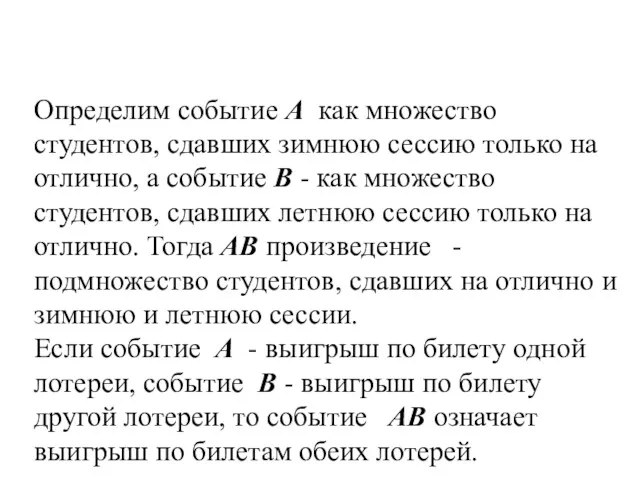 Определим событие $A$ как множество студентов, сдавших зимнюю сессию только на отлично, а событие $B$ - как множество студентов, сдавших летнюю сессию только на отлично. Тогда $AB$ произведение - подмножество студентов, сдавших на отлично и зимнюю и летнюю сессии.
Если событие $A$ - выигрыш по билету одной лотереи, событие $B$ - выигрыш по билету другой лотереи, то событие $AB$ означает выигрыш по билетам обеих лотерей.